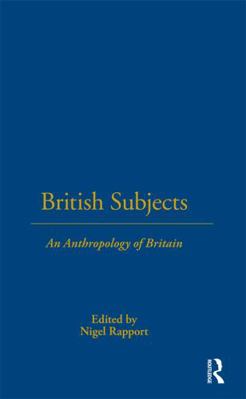 British Subjects

An Anthropology of Britain

Edited by
Nigel Rapport

ROUTLEDGE